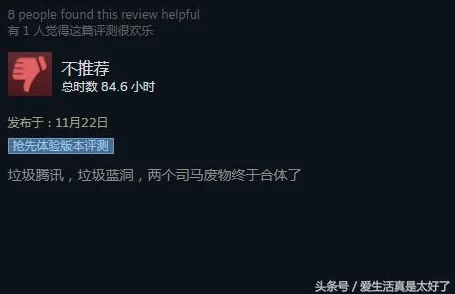 8 people found this review helpful
有 1 人觉得这篇评测很欢乐

不推荐
总时数 84.6 小时

发布于：11月22日
抢先体验版本评测

垃圾腾讯，垃圾蓝洞，两个司马废物终于合体了

头条号 / 爱生活真是太好了